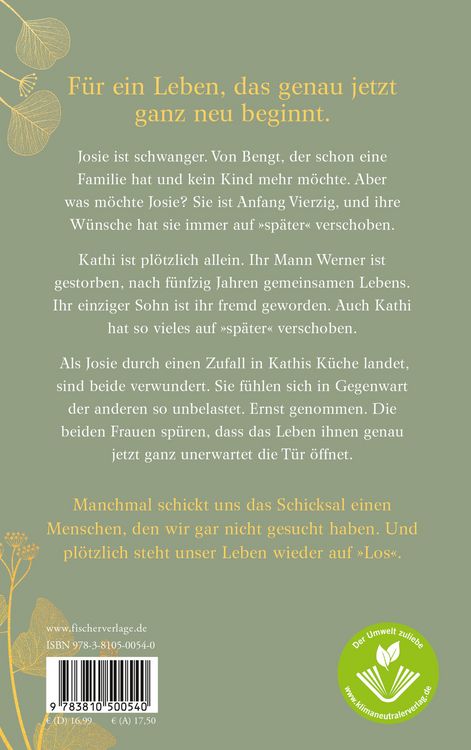 Für ein Leben, das genau jetzt ganz neu beginnt.

Josie ist schwanger. Von Bengt, der schon eine Familie hat und kein Kind mehr möchte. Aber was möchte Josie? Sie ist Anfang Vierzig, und ihre Wünsche hat sie immer auf »später« verschoben.

Kathi ist plötzlich allein. Ihr Mann Werner ist gestorben, nach fünfzig Jahren gemeinsamen Lebens. Ihr einziger Sohn ist ihr fremd geworden. Auch Kathi hat so vieles auf »später« verschoben.

Als Josie durch einen Zufall in Kathis Küche landet, sind beide verwundert. Sie fühlen sich in Gegenwart der anderen so unbelastet. Ernst genommen. Die beiden Frauen spüren, dass das Leben ihnen genau jetzt ganz unerwartet die Tür öffnet.

Manchmal schickt uns das Schicksal einen Menschen, den wir gar nicht gesucht haben. Und plötzlich steht unser Leben wieder auf »Los«.

www.fischerverlage.de
ISBN 978-3-8105-0054-0

9 783810 500540

€ (D) 16,99 € (A) 17,50

Der Umwelt zuliebe
www.klimaneutralerverlag.de